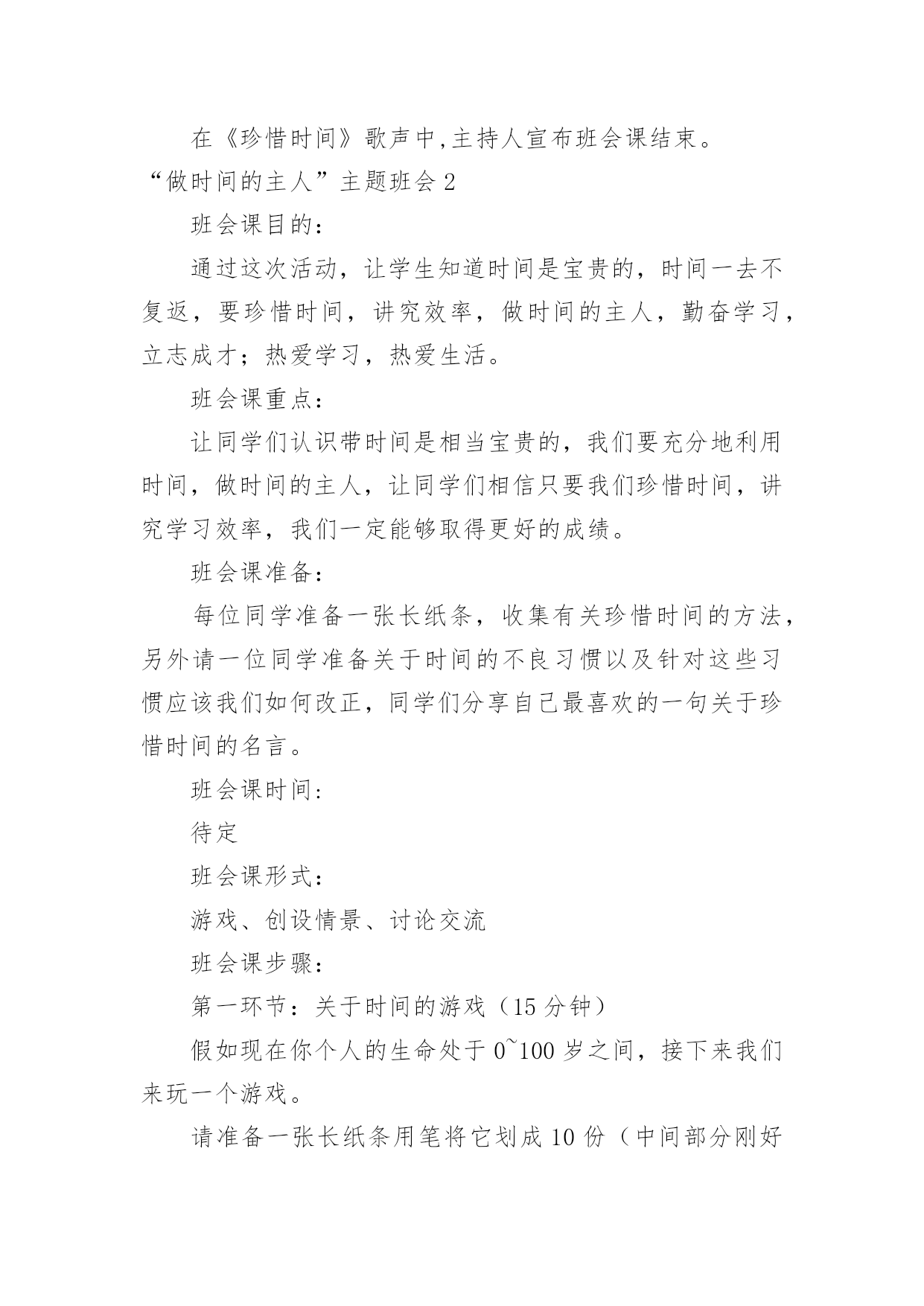 在《珍惜时间》歌声中,主持人宣布班会课结束。

“做时间的主人”主题班会 2

班会课目的：

通过这次活动，让学生知道时间是宝贵的，时间一去不复返，要珍惜时间，讲究效率，做时间的主人，勤奋学习，立志成才；热爱学习，热爱生活。

班会课重点：

让同学们认识带时间是相当宝贵的，我们要充分地利用时间，做时间的主人，让同学们相信只要我们珍惜时间，讲究学习效率，我们一定能够取得更好的成绩。

班会课准备：

每位同学准备一张长纸条，收集有关珍惜时间的方法，另外请一位同学准备关于时间的不良习惯以及针对这些习惯应该我们如何改正，同学们分享自己最喜欢的一句关于珍惜时间的名言。

班会课时间：

待定

班会课形式：

游戏、创设情景、讨论交流

班会课步骤：

第一环节：关于时间的游戏（15 分钟）

假如现在你个人的生命处于 0~100 岁之间，接下来我们来玩一个游戏。

请准备一张长纸条用笔将它划成 10 份（中间部分刚好